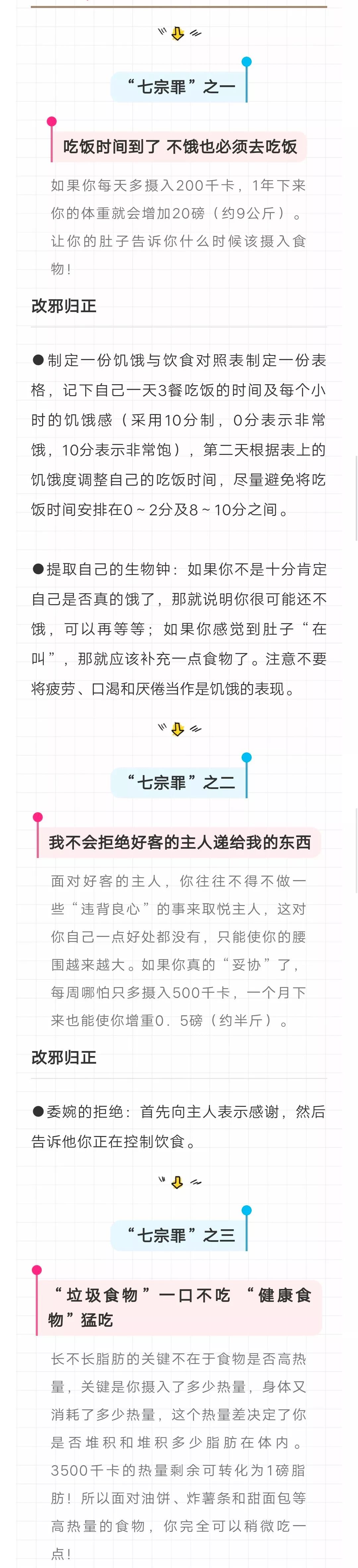 “七宗罪”之一

吃饭时间到了 不饿也必须去吃饭

如果你每天多摄入200千卡，1年下来你的体重就会增加20磅（约9公斤）。让你的肚子告诉你什么时候该摄入食物！

改邪归正

●制定一份饥饿与饮食对照表制定一份表格，记下自己一天3餐吃饭的时间及每个小时的饥饿感（采用10分制，0分表示非常饿，10分表示非常饱），第二天根据表上的饥饿度调整自己的吃饭时间，尽量避免将吃饭时间安排在0～2分及8～10分之间。

●提取自己的生物钟：如果你不是十分肯定自己是否真的饿了，那就说明你很可能还不饿，可以再等等；如果你感觉到肚子“在叫”，那就应该补充一点食物了。注意不要将疲劳、口渴和厌倦当作是饥饿的表现。

“七宗罪”之二

我不会拒绝好客的主人递给我的东西

面对好客的主人，你往往不得不做一些“违背良心”的事来取悦主人，这对你自己一点好处都没有，只能使你的腰围越来越大。如果你真的“妥协”了，每周哪怕只多摄入500千卡，一个月下来也能使你增重0．5磅（约半斤）。

改邪归正

●委婉的拒绝：首先向主人表示感谢，然后告诉他你正在控制饮食。

“七宗罪”之三

“垃圾食物”一口不吃 “健康食物”猛吃

长不长脂肪的关键不在于食物是否高热量，关键是你摄入了多少热量，身体又消耗了多少热量，这个热量差决定了你是否堆积和堆积多少脂肪在体内。3500千卡的热量剩余可转化为1磅脂肪！所以面对油饼、炸薯条和甜面包等高热量的食物，你完全可以稍微吃一点！